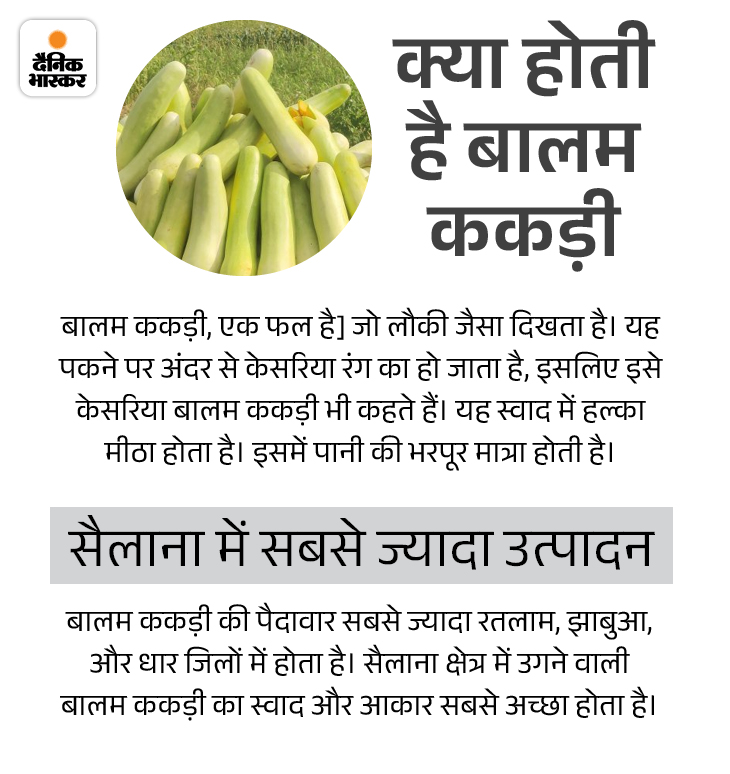 दैनिक भास्कर

क्या होती है बालम ककड़ी

बालम ककड़ी, एक फल है] जो लौकी जैसा दिखता है। यह पकने पर अंदर से केसरिया रंग का हो जाता है, इसलिए इसे केसरिया बालम ककड़ी भी कहते हैं। यह स्वाद में हल्का मीठा होता है। इसमें पानी की भरपूर मात्रा होती है।

सैलाना में सबसे ज्यादा उत्पादन

बालम ककड़ी की पैदावार सबसे ज्यादा रतलाम, झाबुआ, और धार जिलों में होता है। सैलाना क्षेत्र में उगने वाली बालम ककड़ी का स्वाद और आकार सबसे अच्छा होता है।